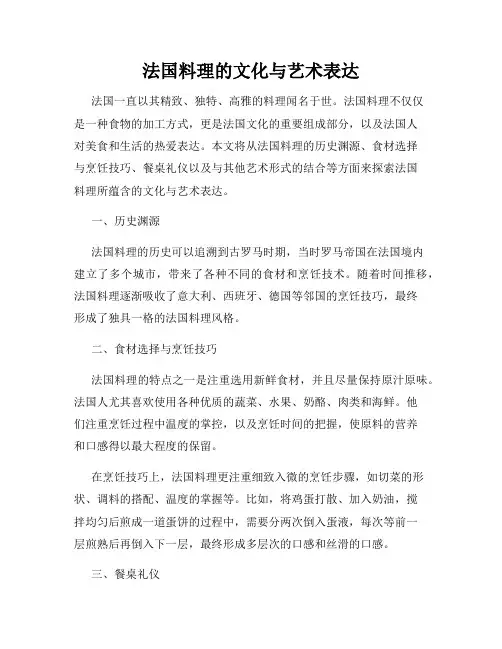 法国料理的文化与艺术表达

法国一直以其精致、独特、高雅的料理闻名于世。法国料理不仅仅是一种食物的加工方式，更是法国文化的重要组成部分，以及法国人对美食和生活的热爱表达。本文将从法国料理的历史渊源、食材选择与烹饪技巧、餐桌礼仪以及与其他艺术形式的结合等方面来探索法国料理所蕴含的文化与艺术表达。

一、历史渊源

法国料理的历史可以追溯到古罗马时期，当时罗马帝国在法国境内建立了多个城市，带来了各种不同的食材和烹饪技术。随着时间推移，法国料理逐渐吸收了意大利、西班牙、德国等邻国的烹饪技巧，最终形成了独具一格的法国料理风格。

二、食材选择与烹饪技巧

法国料理的特点之一是注重选用新鲜食材，并且尽量保持原汁原味。法国人尤其喜欢使用各种优质的蔬菜、水果、奶酪、肉类和海鲜。他们注重烹饪过程中温度的掌控，以及烹饪时间的把握，使原料的营养和口感得以最大程度的保留。

在烹饪技巧上，法国料理更注重细致入微的烹饪步骤，如切菜的形状、调料的搭配、温度的掌握等。比如，将鸡蛋打散、加入奶油，搅拌均匀后煎成一道蛋饼的过程中，需要分两次倒入蛋液，每次等前一层煎熟后再倒入下一层，最终形成多层次的口感和丝滑的口感。

三、餐桌礼仪